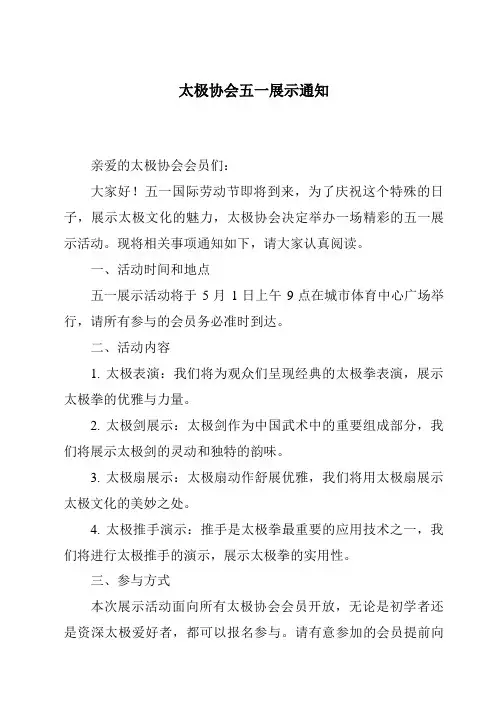 太极协会五一展示通知

亲爱的太极协会会员们：

大家好！五一国际劳动节即将到来，为了庆祝这个特殊的日子，展示太极文化的魅力，太极协会决定举办一场精彩的五一展示活动。现将相关事项通知如下，请大家认真阅读。

一、活动时间和地点

五一展示活动将于 5 月 1 日上午 9 点在城市体育中心广场举行，请所有参与的会员务必准时到达。

二、活动内容

1. 太极表演：我们将为观众们呈现经典的太极拳表演，展示太极拳的优雅与力量。

2. 太极剑展示：太极剑作为中国武术中的重要组成部分，我们将展示太极剑的灵动和独特的韵味。

3. 太极扇展示：太极扇动作舒展优雅，我们将用太极扇展示太极文化的美妙之处。

4. 太极推手演示：推手是太极拳最重要的应用技术之一，我们将进行太极推手的演示，展示太极拳的实用性。

三、参与方式

本次展示活动面向所有太极协会会员开放，无论是初学者还是资深太极爱好者，都可以报名参与。请有意参加的会员提前向